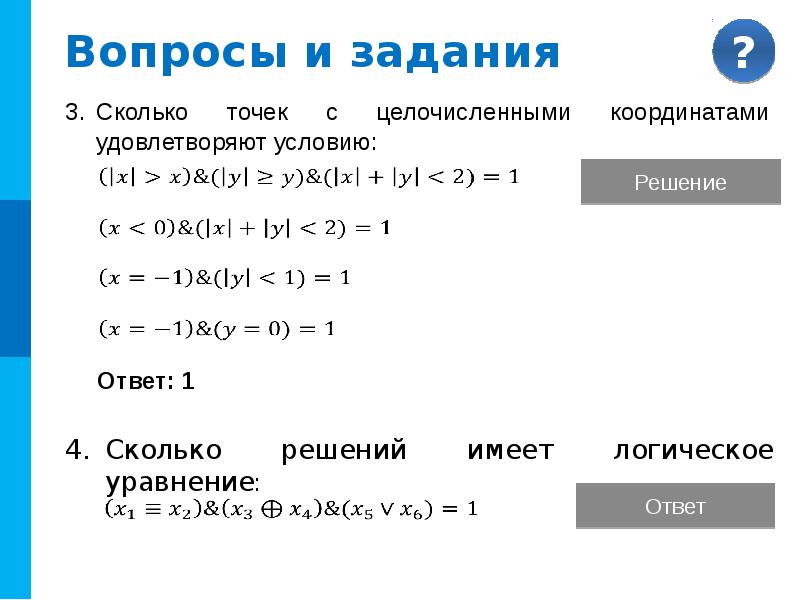 Вопросы и задания

?

3. Сколько точек с целочисленными координатами удовлетворяют условию:

$(|x| > x)\&(|y| \geq y)\&(|x| + |y| < 2) = 1$

Решение

$(x < 0)\&(|x| + |y| < 2) = 1$

$(x = -1)\&(|y| < 1) = 1$

$(x = -1)\&(y = 0) = 1$

Ответ: 1

4. Сколько решений имеет логическое уравнение:

$(x_1 \equiv x_2)\&(x_3 \oplus x_4)\&(x_5 \vee x_6) = 1$

Ответ